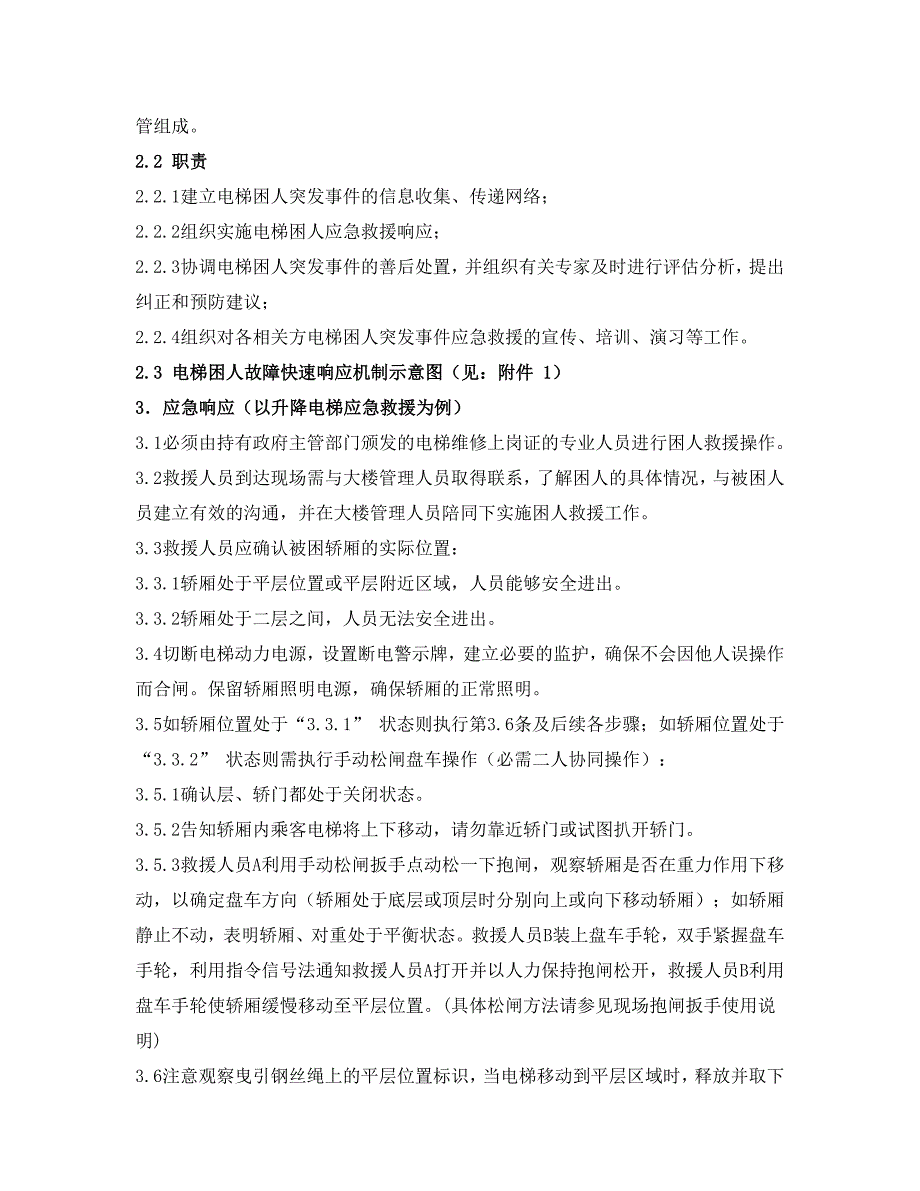 管组成。

2.2 职责

2.2.1建立电梯困人突发事件的信息收集、传递网络；

2.2.2组织实施电梯困人应急救援响应；

2.2.3协调电梯困人突发事件的善后处置，并组织有关专家及时进行评估分析，提出纠正和预防建议；

2.2.4组织对各相关方电梯困人突发事件应急救援的宣传、培训、演习等工作。

2.3 电梯困人故障快速响应机制示意图（见：附件 1）

3．应急响应（以升降电梯应急救援为例）

3.1必须由持有政府主管部门颁发的电梯维修上岗证的专业人员进行困人救援操作。

3.2救援人员到达现场需与大楼管理人员取得联系，了解困人的具体情况，与被困人员建立有效的沟通，并在大楼管理人员陪同下实施困人救援工作。

3.3救援人员应确认被困轿厢的实际位置：

3.3.1轿厢处于平层位置或平层附近区域，人员能够安全进出。

3.3.2轿厢处于二层之间，人员无法安全进出。

3.4切断电梯动力电源，设置断电警示牌，建立必要的监护，确保不会因他人误操作而合闸。保留轿厢照明电源，确保轿厢的正常照明。

3.5如轿厢位置处于“3.3.1” 状态则执行第3.6条及后续各步骤；如轿厢位置处于“3.3.2” 状态则需执行手动松闸盘车操作（必需二人协同操作）：

3.5.1确认层、轿门都处于关闭状态。

3.5.2告知轿厢内乘客电梯将上下移动，请勿靠近轿门或试图扒开轿门。

3.5.3救援人员A利用手动松闸扳手点动松一下抱闸，观察轿厢是否在重力作用下移动，以确定盘车方向（轿厢处于底层或顶层时分别向上或向下移动轿厢）；如轿厢静止不动，表明轿厢、对重处于平衡状态。救援人员B装上盘车手轮，双手紧握盘车手轮，利用指令信号法通知救援人员A打开并以人力保持抱闸松开，救援人员B利用盘车手轮使轿厢缓慢移动至平层位置。(具体松闸方法请参见现场抱闸扳手使用说明)

3.6注意观察曳引钢丝绳上的平层位置标识，当电梯移动到平层区域时，释放并取下